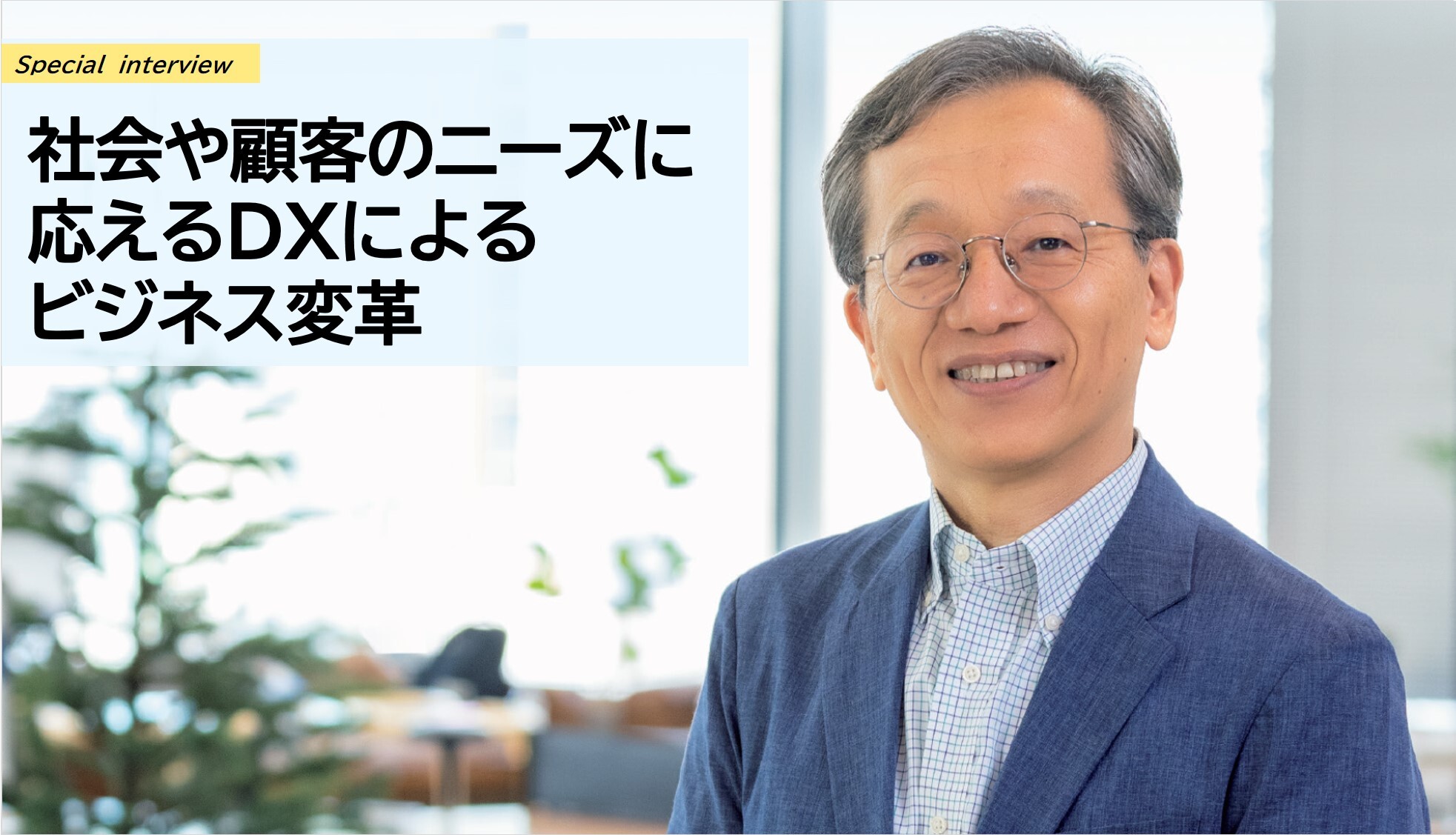 Special interview

社会や顧客のニーズに応えるDXによるビジネス変革